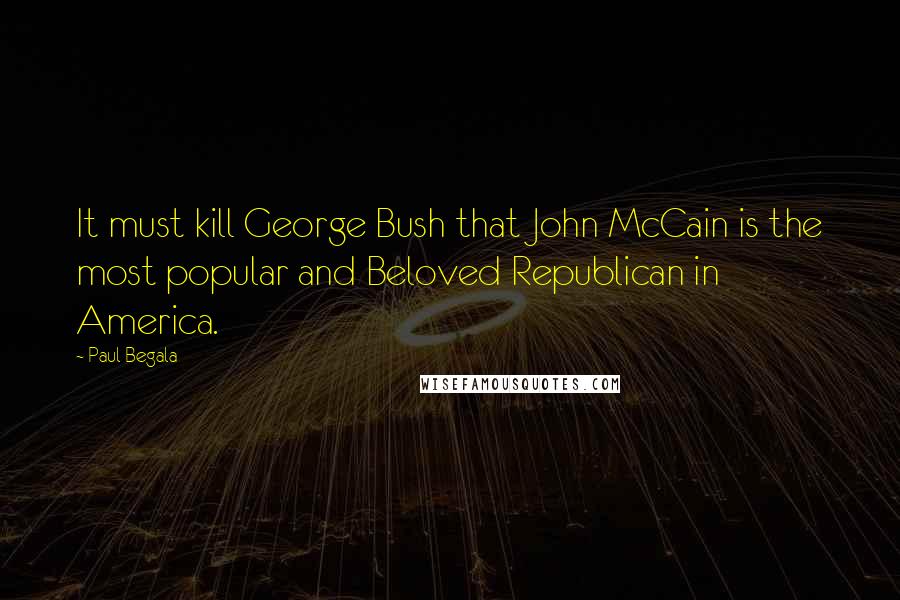 It must kill George Bush that John McCain is the most popular and Beloved Republican in America.

- Paul Begala

WISEFAMOUSQUOTES.COM